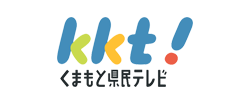 kkt!
くまもと県民テレビ